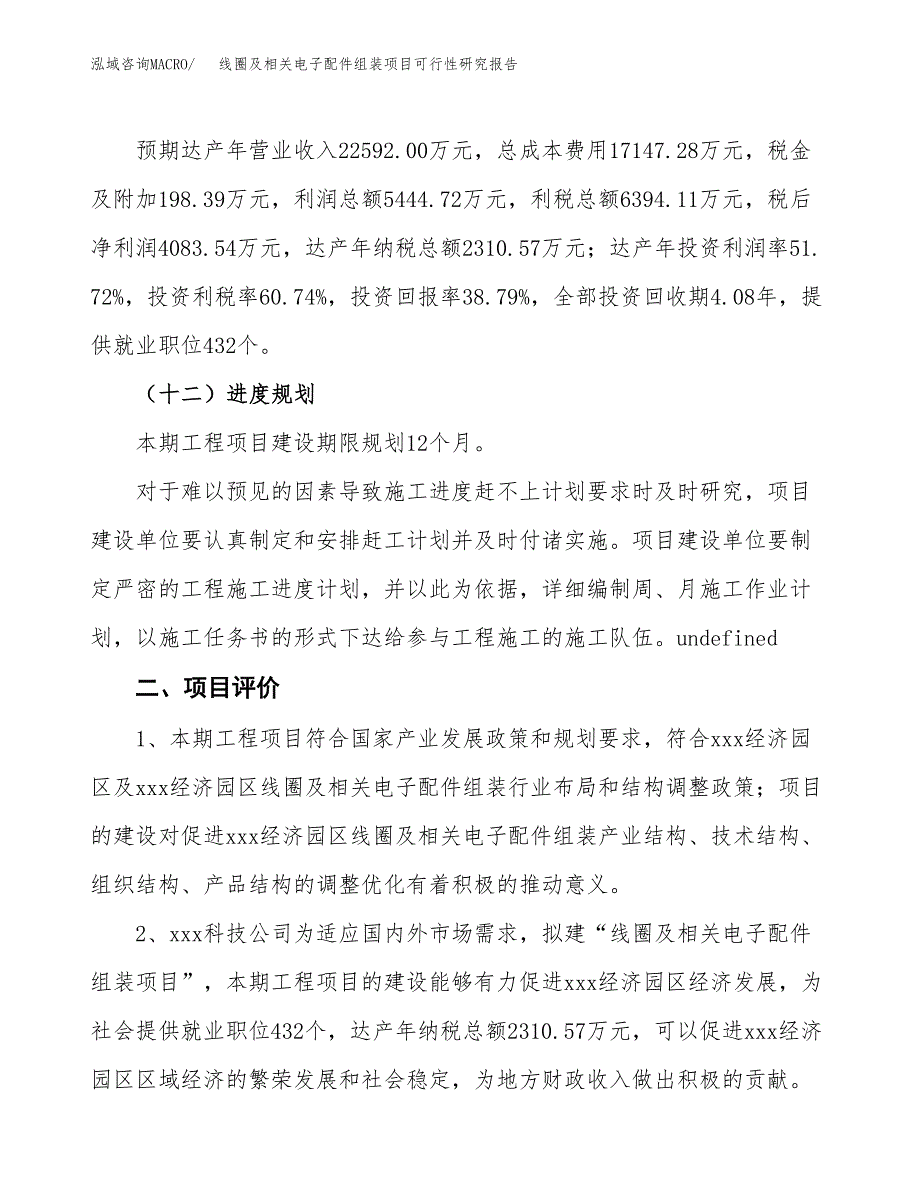 泓域咨询MACRO/　　线圈及相关电子配件组装项目可行性研究报告

预期达产年营业收入22592.00万元，总成本费用17147.28万元，税金及附加198.39万元，利润总额5444.72万元，利税总额6394.11万元，税后净利润4083.54万元，达产年纳税总额2310.57万元；达产年投资利润率51.72%，投资利税率60.74%，投资回报率38.79%，全部投资回收期4.08年，提供就业职位432个。

（十二）进度规划

本期工程项目建设期限规划12个月。

对于难以预见的因素导致施工进度赶不上计划要求时及时研究，项目建设单位要认真制定和安排赶工计划并及时付诸实施。项目建设单位要制定严密的工程施工进度计划，并以此为依据，详细编制周、月施工作业计划，以施工任务书的形式下达给参与工程施工的施工队伍。undefined

二、项目评价

1、本期工程项目符合国家产业发展政策和规划要求，符合xxx经济园区及xxx经济园区线圈及相关电子配件组装行业布局和结构调整政策；项目的建设对促进xxx经济园区线圈及相关电子配件组装产业结构、技术结构、组织结构、产品结构的调整优化有着积极的推动意义。

2、xxx科技公司为适应国内外市场需求，拟建“线圈及相关电子配件组装项目”，本期工程项目的建设能够有力促进xxx经济园区经济发展，为社会提供就业职位432个，达产年纳税总额2310.57万元，可以促进xxx经济园区区域经济的繁荣发展和社会稳定，为地方财政收入做出积极的贡献。